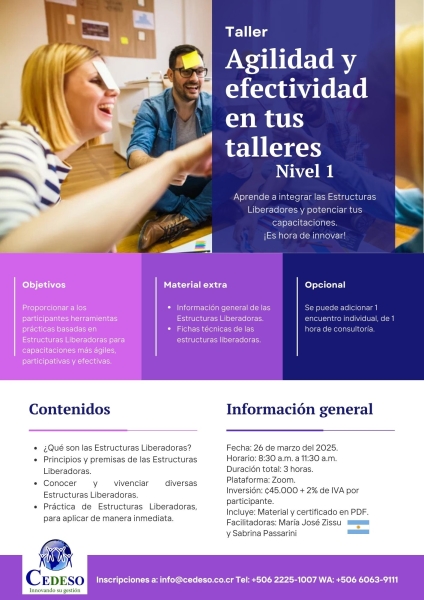 Taller

Agilidad y efectividad en tus talleres

Nivel 1

Aprende a integrar las Estructuras Liberadores y potenciar tus capacitaciones.
¡Es hora de innovar!

Objetivos

Proporcionar a los participantes herramientas prácticas basadas en Estructuras Liberadoras para capacitaciones más ágiles, participativas y efectivas.

Material extra

- Información general de las Estructuras Liberadoras.
- Fichas técnicas de las estructuras liberadoras.

Opcional

Se puede adicionar 1 encuentro individual, de 1 hora de consultoría.

Contenidos

- ¿Qué son las Estructuras Liberadoras?
- Principios y premisas de las Estructuras Liberadoras.
- Conocer y vivenciar diversas Estructuras Liberadoras.
- Práctica de Estructuras Liberadoras, para aplicar de manera inmediata.

Información general

Fecha: 26 de marzo del 2025.
Horario: 8:30 a.m. a 11:30 a.m.
Duración total: 3 horas.
Plataforma: Zoom.
Inversión: ₡45.000 + 2% de IVA por participante.
Incluye: Material y certificado en PDF.
Facilitadoras: María José Zissu y Sabrina Passarini

CEDESO
Innovando su gestión

Inscripciones a: info@cedeso.co.cr Tel: +506 2225-1007 WA: +506 6063-9111